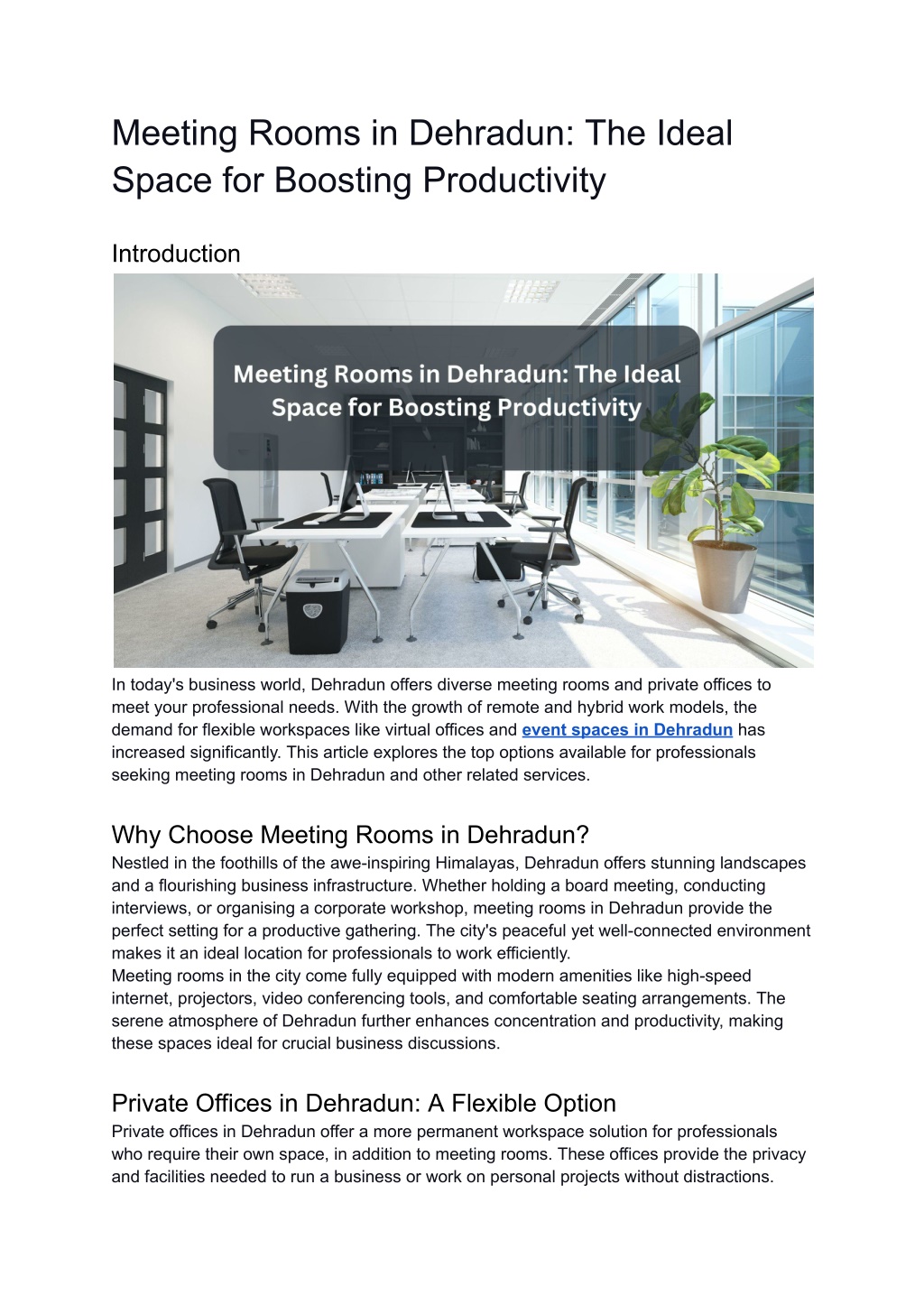 Meeting Rooms in Dehradun: The Ideal Space for Boosting Productivity

Introduction

Meeting Rooms in Dehradun: The Ideal Space for Boosting Productivity

In today's business world, Dehradun offers diverse meeting rooms and private offices to meet your professional needs. With the growth of remote and hybrid work models, the demand for flexible workspaces like virtual offices and event spaces in Dehradun has increased significantly. This article explores the top options available for professionals seeking meeting rooms in Dehradun and other related services.

Why Choose Meeting Rooms in Dehradun?
Nestled in the foothills of the awe-inspiring Himalayas, Dehradun offers stunning landscapes and a flourishing business infrastructure. Whether holding a board meeting, conducting interviews, or organising a corporate workshop, meeting rooms in Dehradun provide the perfect setting for a productive gathering. The city's peaceful yet well-connected environment makes it an ideal location for professionals to work efficiently.
Meeting rooms in the city come fully equipped with modern amenities like high-speed internet, projectors, video conferencing tools, and comfortable seating arrangements. The serene atmosphere of Dehradun further enhances concentration and productivity, making these spaces ideal for crucial business discussions.

Private Offices in Dehradun: A Flexible Option
Private offices in Dehradun offer a more permanent workspace solution for professionals who require their own space, in addition to meeting rooms. These offices provide the privacy and facilities needed to run a business or work on personal projects without distractions.